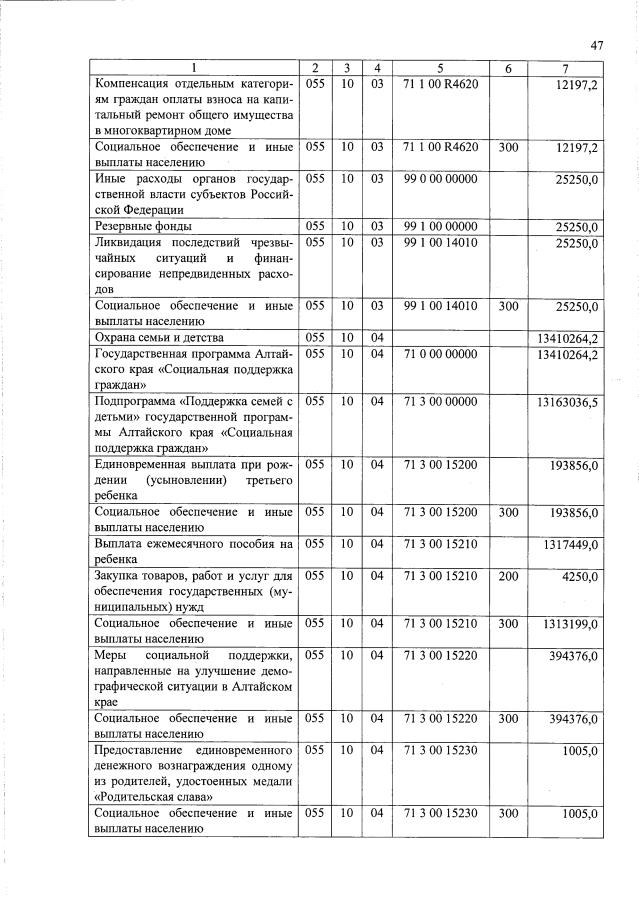 47

| 1 | 2 | 3 | 4 | 5 | 6 | 7 |
|---|---|---|---|---|---|---|
| Компенсация отдельным категориям граждан оплаты взноса на капитальный ремонт общего имущества в многоквартирном доме | 055 | 10 | 03 | 71 1 00 R4620 |  | 12197,2 |
| Социальное обеспечение и иные выплаты населению | 055 | 10 | 03 | 71 1 00 R4620 | 300 | 12197,2 |
| Иные расходы органов государственной власти субъектов Российской Федерации | 055 | 10 | 03 | 99 0 00 00000 |  | 25250,0 |
| Резервные фонды | 055 | 10 | 03 | 99 1 00 00000 |  | 25250,0 |
| Ликвидация последствий чрезвычайных ситуаций и финансирование непредвиденных расходов | 055 | 10 | 03 | 99 1 00 14010 |  | 25250,0 |
| Социальное обеспечение и иные выплаты населению | 055 | 10 | 03 | 99 1 00 14010 | 300 | 25250,0 |
| Охрана семьи и детства | 055 | 10 | 04 |  |  | 13410264,2 |
| Государственная программа Алтайского края «Социальная поддержка граждан» | 055 | 10 | 04 | 71 0 00 00000 |  | 13410264,2 |
| Подпрограмма «Поддержка семей с детьми» государственной программы Алтайского края «Социальная поддержка граждан» | 055 | 10 | 04 | 71 3 00 00000 |  | 13163036,5 |
| Единовременная выплата при рождении (усыновлении) третьего ребенка | 055 | 10 | 04 | 71 3 00 15200 |  | 193856,0 |
| Социальное обеспечение и иные выплаты населению | 055 | 10 | 04 | 71 3 00 15200 | 300 | 193856,0 |
| Выплата ежемесячного пособия на ребенка | 055 | 10 | 04 | 71 3 00 15210 |  | 1317449,0 |
| Закупка товаров, работ и услуг для обеспечения государственных (муниципальных) нужд | 055 | 10 | 04 | 71 3 00 15210 | 200 | 4250,0 |
| Социальное обеспечение и иные выплаты населению | 055 | 10 | 04 | 71 3 00 15210 | 300 | 1313199,0 |
| Меры социальной поддержки, направленные на улучшение демографической ситуации в Алтайском крае | 055 | 10 | 04 | 71 3 00 15220 |  | 394376,0 |
| Социальное обеспечение и иные выплаты населению | 055 | 10 | 04 | 71 3 00 15220 | 300 | 394376,0 |
| Предоставление единовременного денежного вознаграждения одному из родителей, удостоенных медали «Родительская слава» | 055 | 10 | 04 | 71 3 00 15230 |  | 1005,0 |
| Социальное обеспечение и иные выплаты населению | 055 | 10 | 04 | 71 3 00 15230 | 300 | 1005,0 |